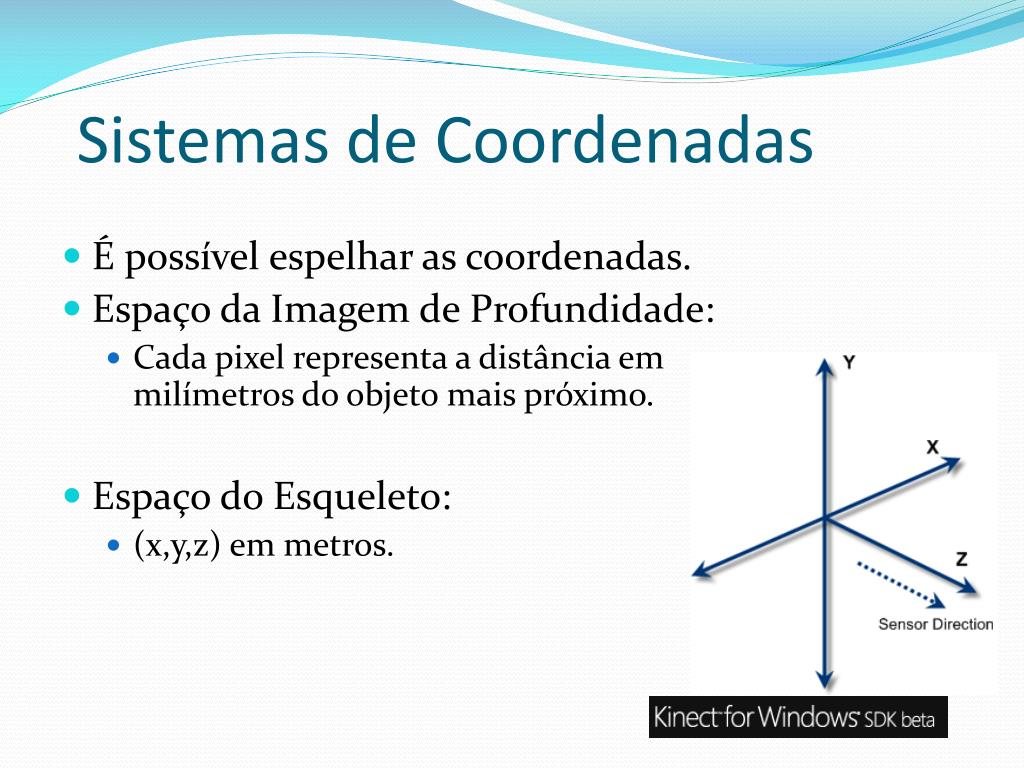 Sistemas de Coordenadas

É possível espelhar as coordenadas.

Espaço da Imagem de Profundidade:

Cada pixel representa a distância em milímetros do objeto mais próximo.

Espaço do Esqueleto:

(x,y,z) em metros.

Y

X

Z

Sensor Direction

Kinect for Windows SDK beta